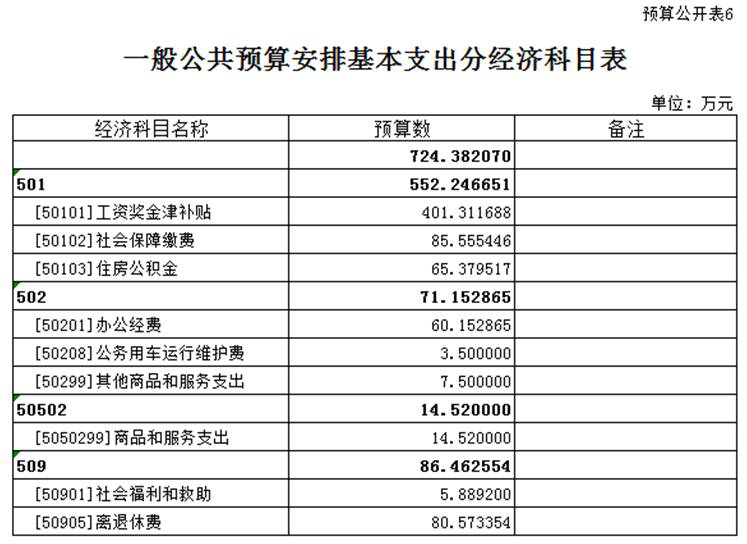 预算公开表6

一般公共预算安排基本支出分经济科目表

单位：万元

| 经济科目名称 | 预算数 | 备注 |
|---|---|---|
| | 724.382070 | |
| 501 | 552.246651 | |
| [50101]工资奖金津补贴 | 401.311688 | |
| [50102]社会保障缴费 | 85.555446 | |
| [50103]住房公积金 | 65.379517 | |
| 502 | 71.152865 | |
| [50201]办公经费 | 60.152865 | |
| [50208]公务用车运行维护费 | 3.500000 | |
| [50299]其他商品和服务支出 | 7.500000 | |
| 50502 | 14.520000 | |
| [5050299]商品和服务支出 | 14.520000 | |
| 509 | 86.462554 | |
| [50901]社会福利和救助 | 5.889200 | |
| [50905]离退休费 | 80.573354 | |